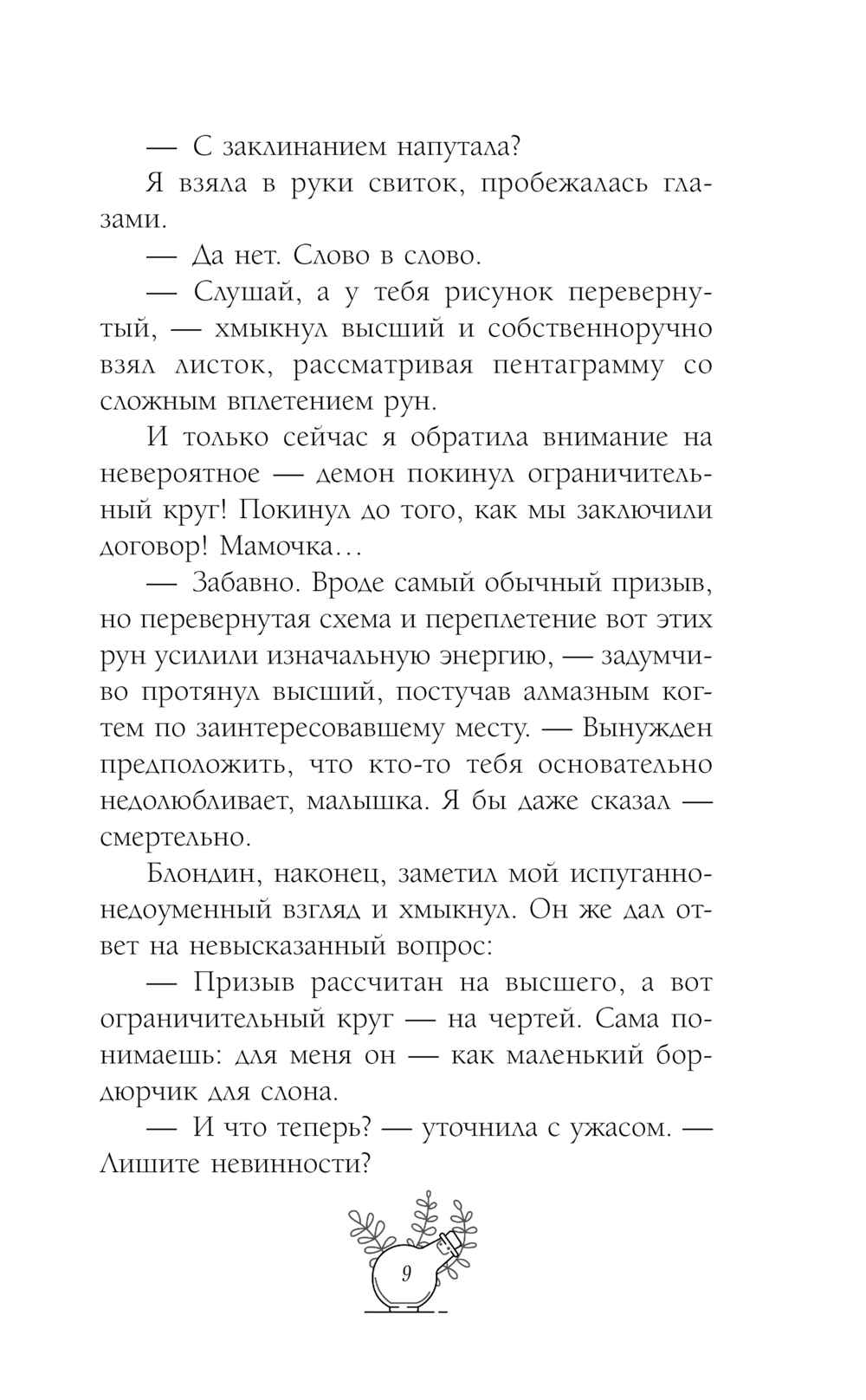 — С заклинанием напутала?

Я взяла в руки свиток, пробежалась глазами.

— Да нет. Слово в слово.

— Слушай, а у тебя рисунок перевернутый, — хмыкнул высший и собственноручно взял листок, рассматривая пентаграмму со сложным вплетением рун.

И только сейчас я обратила внимание на невероятное — демон покинул ограничительный круг! Покинул до того, как мы заключили договор! Мамочка…

— Забавно. Вроде самый обычный призыв, но перевернутая схема и переплетение вот этих рун усилили изначальную энергию, — задумчиво протянул высший, постучав алмазным когтем по заинтересовавшему месту. — Вынужден предположить, что кто-то тебя основательно недолюбливает, малышка. Я бы даже сказал — смертельно.

Блондин, наконец, заметил мой испуганно-недоуменный взгляд и хмыкнул. Он же дал ответ на невысказанный вопрос:

— Призыв рассчитан на высшего, а вот ограничительный круг — на чертей. Сама понимаешь: для меня он — как маленький бордюрчик для слона.

— И что теперь? — уточнила с ужасом. — Лишите невинности?

9